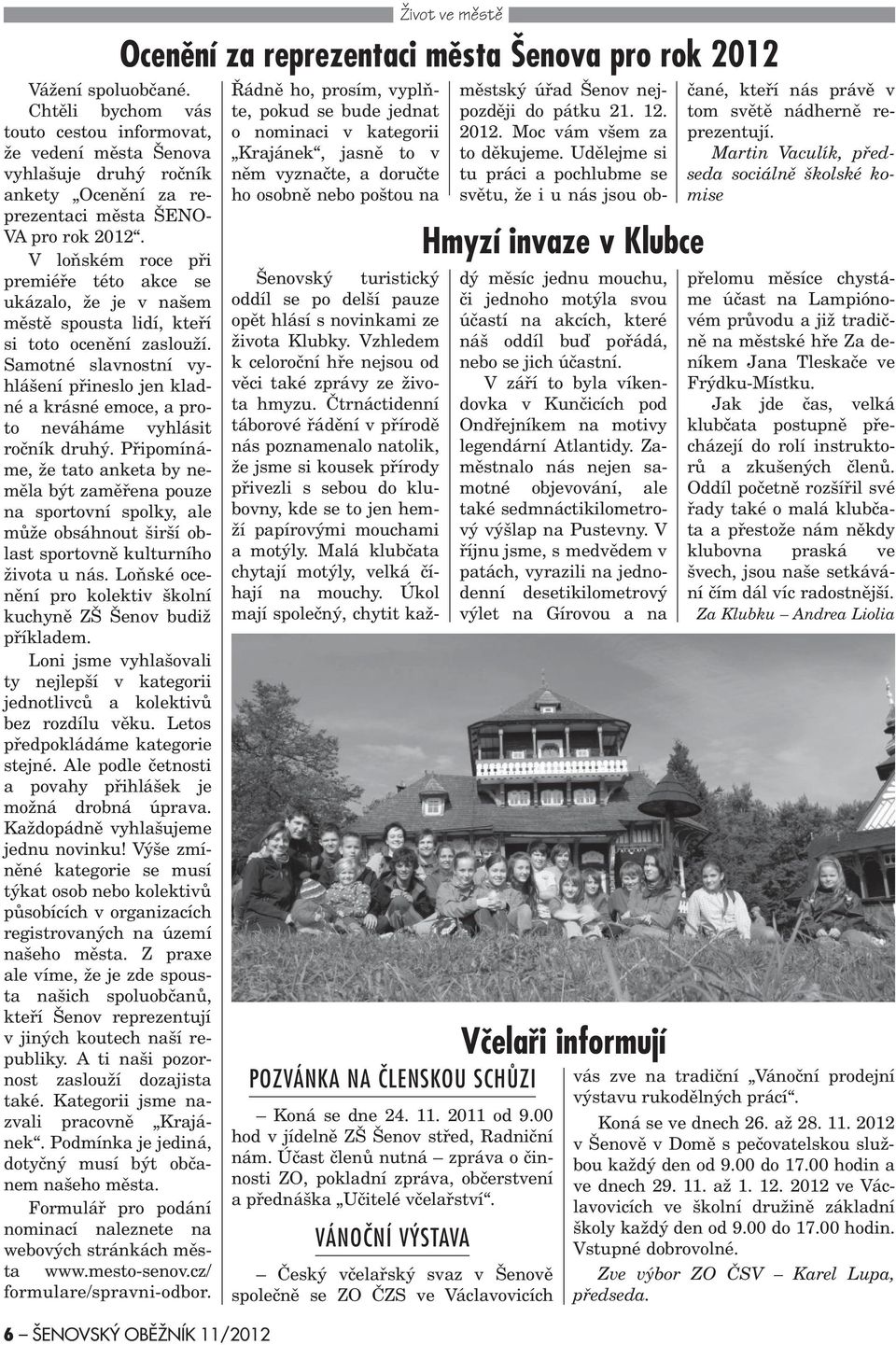 Život ve městě

Ocenění za reprezentaci města Šenova pro rok 2012

Vážení spoluobčané.

Chtěli bychom vás touto cestou informovat, že vedení města Šenova vyhlašuje druhý ročník ankety „Ocenění za reprezentaci města ŠENOVA pro rok 2012“.

V loňském roce při premiéře této akce se ukázalo, že je v našem městě spousta lidí, kteří si toto ocenění zaslouží. Samotné slavnostní vyhlášení přineslo jen kladné a krásné emoce, a proto neváháme vyhlásit ročník druhý. Připomínáme, že tato anketa by neměla být zaměřena pouze na sportovní spolky, ale může obsáhnout širší oblast sportovně kulturního života u nás. Loňské ocenění pro kolektiv školní kuchyně ZŠ Šenov budiž příkladem.

Loni jsme vyhlašovali ty nejlepší v kategorii jednotlivců a kolektivů bez rozdílu věku. Letos předpokládáme kategorie stejné. Ale podle četnosti a povahy přihlášek je možná drobná úprava. Každopádně vyhlašujeme jednu novinku! Výše zmíněné kategorie se musí týkat osob nebo kolektivů působících v organizacích registrovaných na území našeho města. Z praxe ale víme, že je zde spousta našich spoluobčanů, kteří Šenov reprezentují v jiných koutech naší republiky. A ti naši pozornost zaslouží dozajista také. Kategorii jsme nazvali pracovně „Krajánek“. Podmínka je jediná, dotyčný musí být občanem našeho města.

Formulář pro podání nominací naleznete na webových stránkách města www.mesto-senov.cz/formulare/spravni-odbor. Řádně ho, prosím, vyplňte, pokud se bude jednat o nominaci v kategorii „Krajánek“, jasně to v něm vyznačte, a doručte ho osobně nebo poštou na městský úřad Šenov nejpozději do pátku 21. 12. 2012. Moc vám všem za to děkujeme. Udělejme si tu práci a pochlubme se světu, že i u nás jsou občané, kteří nás právě v tom světě nádherně reprezentují.

Martin Vaculík, předseda sociálně školské komise

Hmyzí invaze v Klubce

Šenovský turistický oddíl se po delší pauze opět hlásí s novinkami ze života Klubky. Vzhledem k celoroční hře nejsou od věci také zprávy ze života hmyzu. Čtrnáctidenní táborové řádění v přírodě nás poznamenalo natolik, že jsme si kousek přírody přivezli s sebou do klubovny, kde se to jen hemží papírovými mouchami a motýly. Malá klubčata chytají motýly, velká číhají na mouchy. Úkol mají společný, chytit každý měsíc jednu mouchu, či jednoho motýla svou účastí na akcích, které náš oddíl buď pořádá, nebo se jich účastní.

V září to byla víkendovka v Kunčicích pod Ondřejníkem na motivy legendární Atlantidy. Zaměstnalo nás nejen samotné objevování, ale také sedmnáctikilometrový výšlap na Pustevny. V říjnu jsme, s medvědem v patách, vyrazili na jednodenní desetikilometrový výlet na Gírovou a na přelomu měsíce chystáme účast na Lampiónovém průvodu a již tradičně na městské hře Za deníkem Jana Tleskače ve Frýdku-Místku.

Jak jde čas, velká klubčata postupně přecházejí do rolí instruktorů a zkušených členů. Oddíl početně rozšířil své řady také o malá klubčata a přestože nám někdy klubovna praská ve švech, jsou naše setkávání čím dál víc radostnější.

Za Klubku – Andrea Liolia

Včelaři informují

POZVÁNKA NA ČLENSKOU SCHŮZI

– Koná se dne 24. 11. 2011 od 9.00 hod v jídelně ZŠ Šenov střed, Radniční nám. Účast členů nutná – zpráva o činnosti ZO, pokladní zpráva, občerstvení a přednáška „Učitelé včelařství“.

VÁNOČNÍ VÝSTAVA

– Český včelařský svaz v Šenově společně se ZO ČZS ve Václavovicích vás zve na tradiční „Vánoční prodejní výstavu rukodělných prací“.

Koná se ve dnech 26. až 28. 11. 2012 v Šenově v Domě s pečovatelskou službou každý den od 9.00 do 17.00 hodin a ve dnech 29. 11. až 1. 12. 2012 ve Václavovicích ve školní družině základní školy každý den od 9.00 do 17.00 hodin. Vstupné dobrovolné.

Zve výbor ZO ČSV – Karel Lupa, předseda.

6 – ŠENOVSKÝ OBĚŽNÍK 11/2012